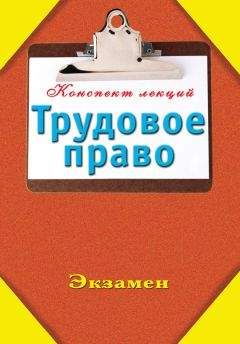 Конспект лекций

Трудовое право

Экзамен